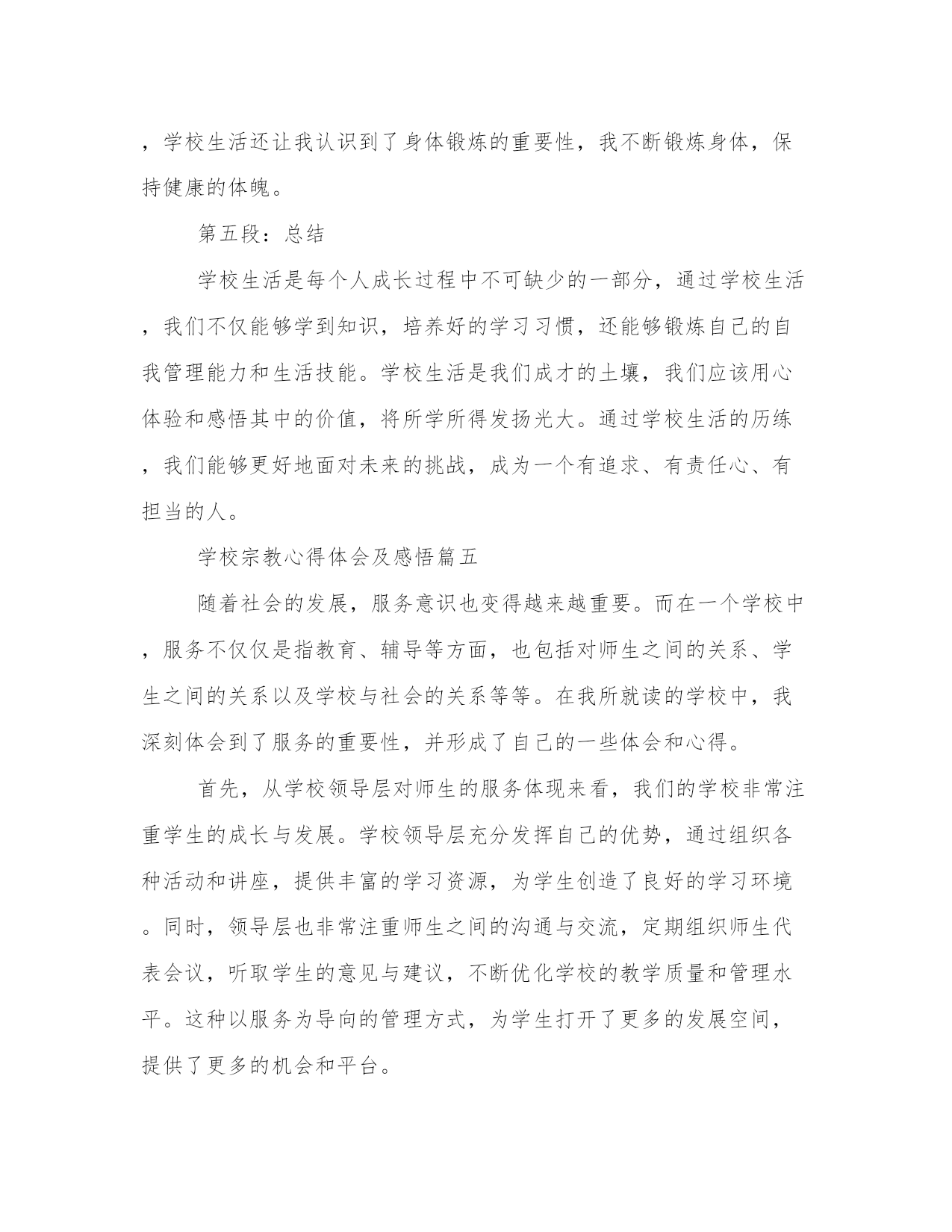 ，学校生活还让我认识到了身体锻炼的重要性，我不断锻炼身体，保持健康的体魄。

第五段：总结

学校生活是每个人成长过程中不可缺少的一部分，通过学校生活，我们不仅能够学到知识，培养好的学习习惯，还能够锻炼自己的自我管理能力和生活技能。学校生活是我们成才的土壤，我们应该用心体验和感悟其中的价值，将所学所得发扬光大。通过学校生活的历练，我们能够更好地面对未来的挑战，成为一个有追求、有责任心、有担当的人。

学校宗教心得体会及感悟篇五

随着社会的发展，服务意识也变得越来越重要。而在一个学校中，服务不仅仅是指教育、辅导等方面，也包括对师生之间的关系、学生之间的关系以及学校与社会的关系等等。在我所就读的学校中，我深刻体会到了服务的重要性，并形成了自己的一些体会和心得。

首先，从学校领导层对师生的服务体现来看，我们的学校非常注重学生的成长与发展。学校领导层充分发挥自己的优势，通过组织各种活动和讲座，提供丰富的学习资源，为学生创造了良好的学习环境。同时，领导层也非常注重师生之间的沟通与交流，定期组织师生代表会议，听取学生的意见与建议，不断优化学校的教学质量和管理水平。这种以服务为导向的管理方式，为学生打开了更多的发展空间，提供了更多的机会和平台。